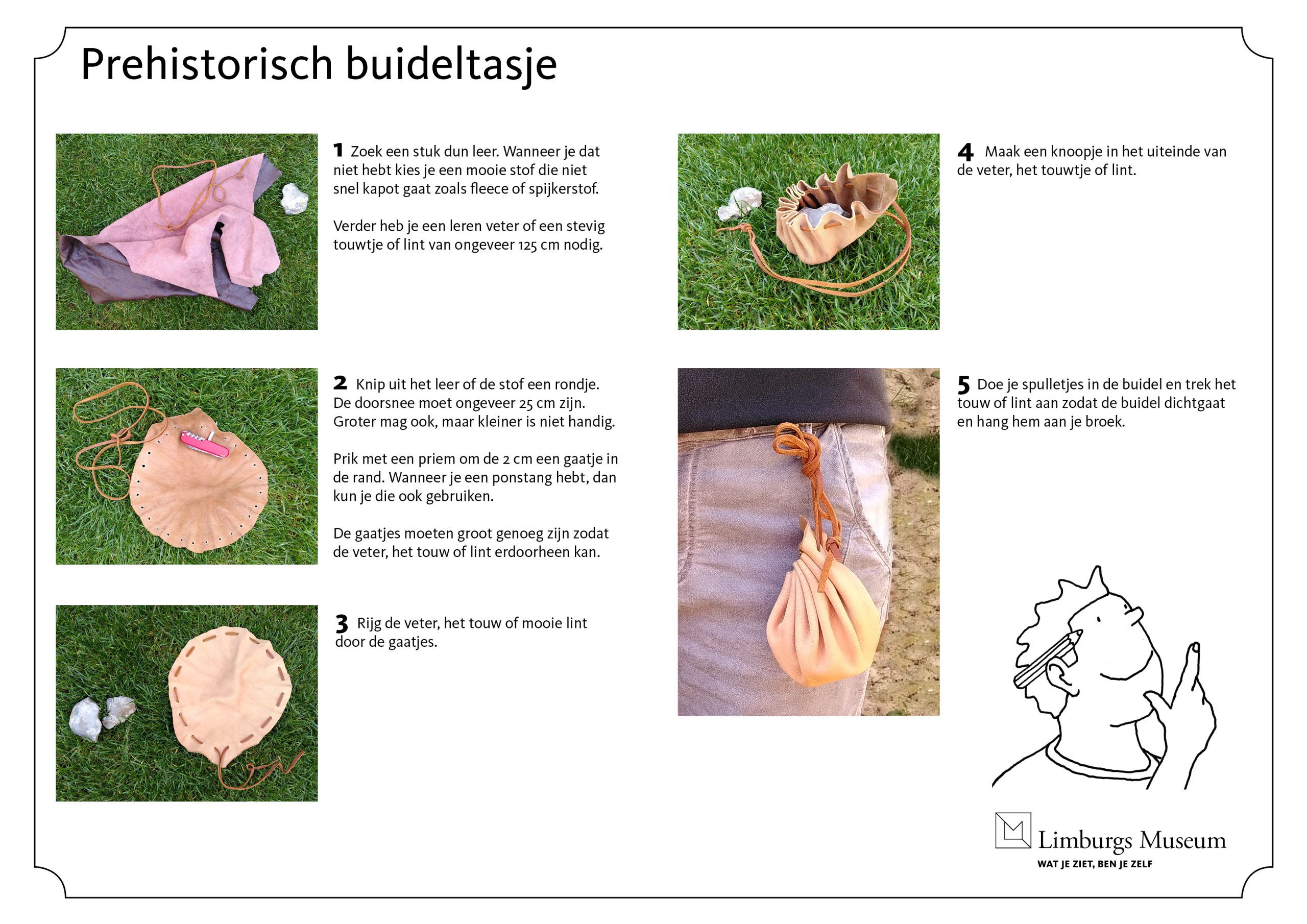 Prehistorisch buideltasje

1 Zoek een stuk dun leer. Wanneer je dat niet hebt kies je een mooie stof die niet snel kapot gaat zoals fleece of spijkerstof.

Verder heb je een leren veter of een stevig touwtje of lint van ongeveer 125 cm nodig.

2 Knip uit het leer of de stof een rondje. De doorsnee moet ongeveer 25 cm zijn. Groter mag ook, maar kleiner is niet handig.

Prik met een priem om de 2 cm een gaatje in de rand. Wanneer je een ponstang hebt, dan kun je die ook gebruiken.

De gaatjes moeten groot genoeg zijn zodat de veter, het touw of lint erdoorheen kan.

3 Rijg de veter, het touw of mooie lint door de gaatjes.

4 Maak een knoopje in het uiteinde van de veter, het touwtje of lint.

5 Doe je spulletjes in de buidel en trek het touw of lint aan zodat de buidel dichtgaat en hang hem aan je broek.

Limburgs Museum
WAT JE ZIET, BEN JE ZELF